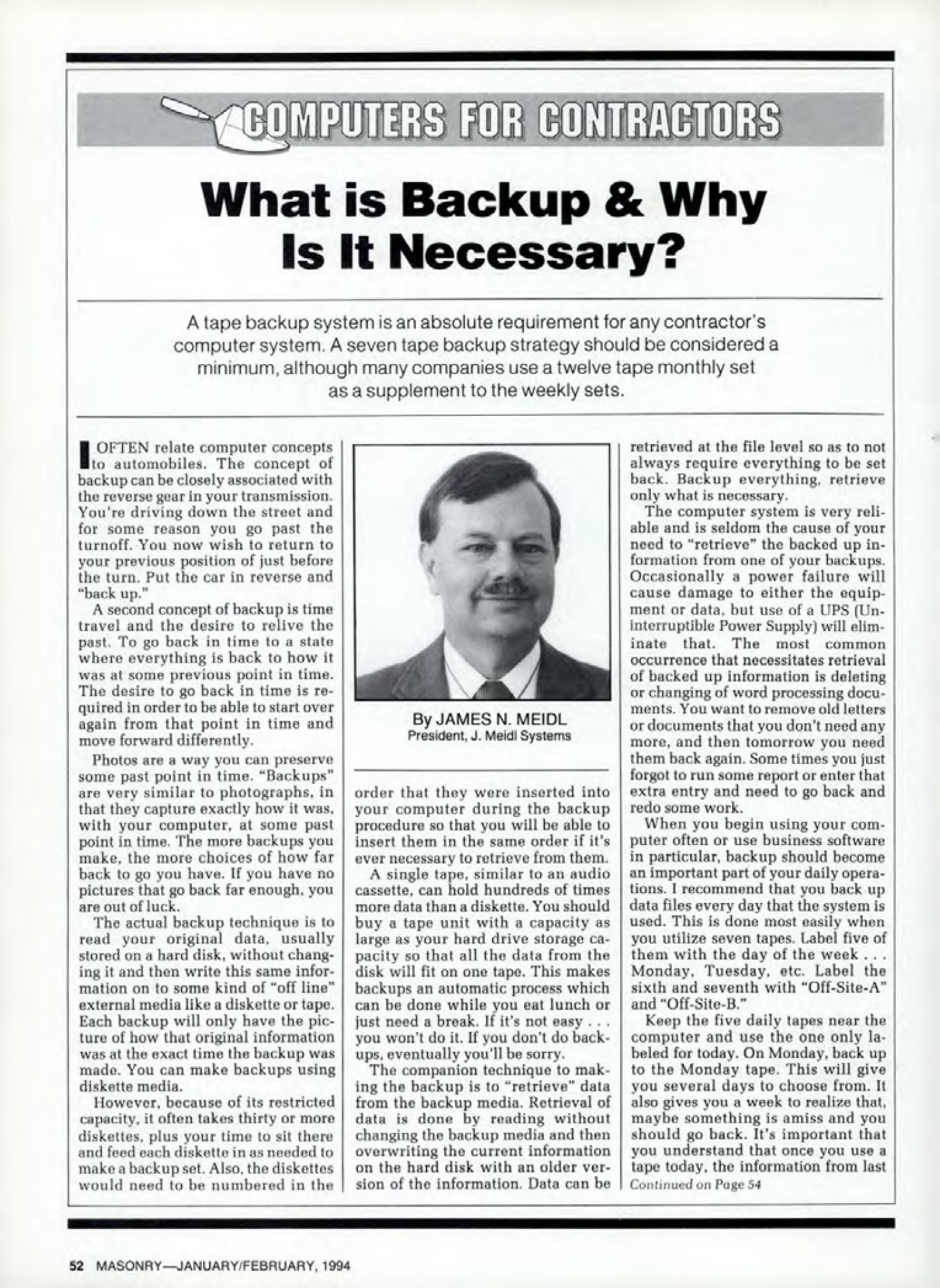 COMPUTERS FOR CONTRACTORS

What is Backup & Why Is It Necessary?

A tape backup system is an absolute requirement for any contractor's computer system. A seven tape backup strategy should be considered a minimum, although many companies use a twelve tape monthly set as a supplement to the weekly sets.

I OFTEN relate computer concepts to automobiles. The concept of backup can be closely associated with the reverse gear in your transmission. You're driving down the street and for some reason you go past the turnoff. You now wish to return to your previous position of just before the turn. Put the car in reverse and "back up."

A second concept of backup is time travel and the desire to relive the past. To go back in time to a state where everything is back to how it was at some previous point in time. The desire to go back in time is required in order to be able to start over again from that point in time and move forward differently.

Photos are a way you can preserve some past point in time. "Backups" are very similar to photographs, in that they capture exactly how it was, with your computer, at some past point in time. The more backups you make, the more choices of how far back to go you have. If you have no pictures that go back far enough, you are out of luck.

The actual backup technique is to read your original data, usually stored on a hard disk, without changing it and then write this same information on to some kind of "off line" external media like a diskette or tape. Each backup will only have the picture of how that original information was at the exact time the backup was made. You can make backups using diskette media.

However, because of its restricted capacity, it often takes thirty or more diskettes, plus your time to sit there and feed each diskette in as needed to make a backup set. Also, the diskettes would need to be numbered in the

By JAMES N. MEIDL
President, J. Meidl Systems

order that they were inserted into your computer during the backup procedure so that you will be able to insert them in the same order if it's ever necessary to retrieve from them.

A single tape, similar to an audio cassette, can hold hundreds of times more data than a diskette. You should buy a tape unit with a capacity as large as your hard drive storage capacity so that all the data from the disk will fit on one tape. This makes backups an automatic process which can be done while you eat lunch or just need a break. If it's not easy . . . you won't do it. If you don't do backups, eventually you'll be sorry.

The companion technique to making the backup is to "retrieve" data from the backup media. Retrieval of data is done by reading without changing the backup media and then overwriting the current information on the hard disk with an older version of the information. Data can be retrieved at the file level so as to not always require everything to be set back. Backup everything, retrieve only what is necessary.

The computer system is very reliable and is seldom the cause of your need to "retrieve" the backed up information from one of your backups. Occasionally a power failure will cause damage to either the equipment or data, but use of a UPS (Uninterruptible Power Supply) will eliminate that. The most common occurrence that necessitates retrieval of backed up information is deleting or changing of word processing documents. You want to remove old letters or documents that you don't need any more, and then tomorrow you need them back again. Some times you just forgot to run some report or enter that extra entry and need to go back and redo some work.

When you begin using your computer often or use business software in particular, backup should become an important part of your daily operations. I recommend that you back up data files every day that the system is used. This is done most easily when you utilize seven tapes. Label five of them with the day of the week . . . Monday, Tuesday, etc. Label the sixth and seventh with "Off-Site-A" and "Off-Site-B."

Keep the five daily tapes near the computer and use the one only labeled for today. On Monday, back up to the Monday tape. This will give you several days to choose from. It also gives you a week to realize that, maybe something is amiss and you should go back. It's important that you understand that once you use a tape today, the information from last
Continued on Page 54

52 MASONRY—JANUARY/FEBRUARY, 1994